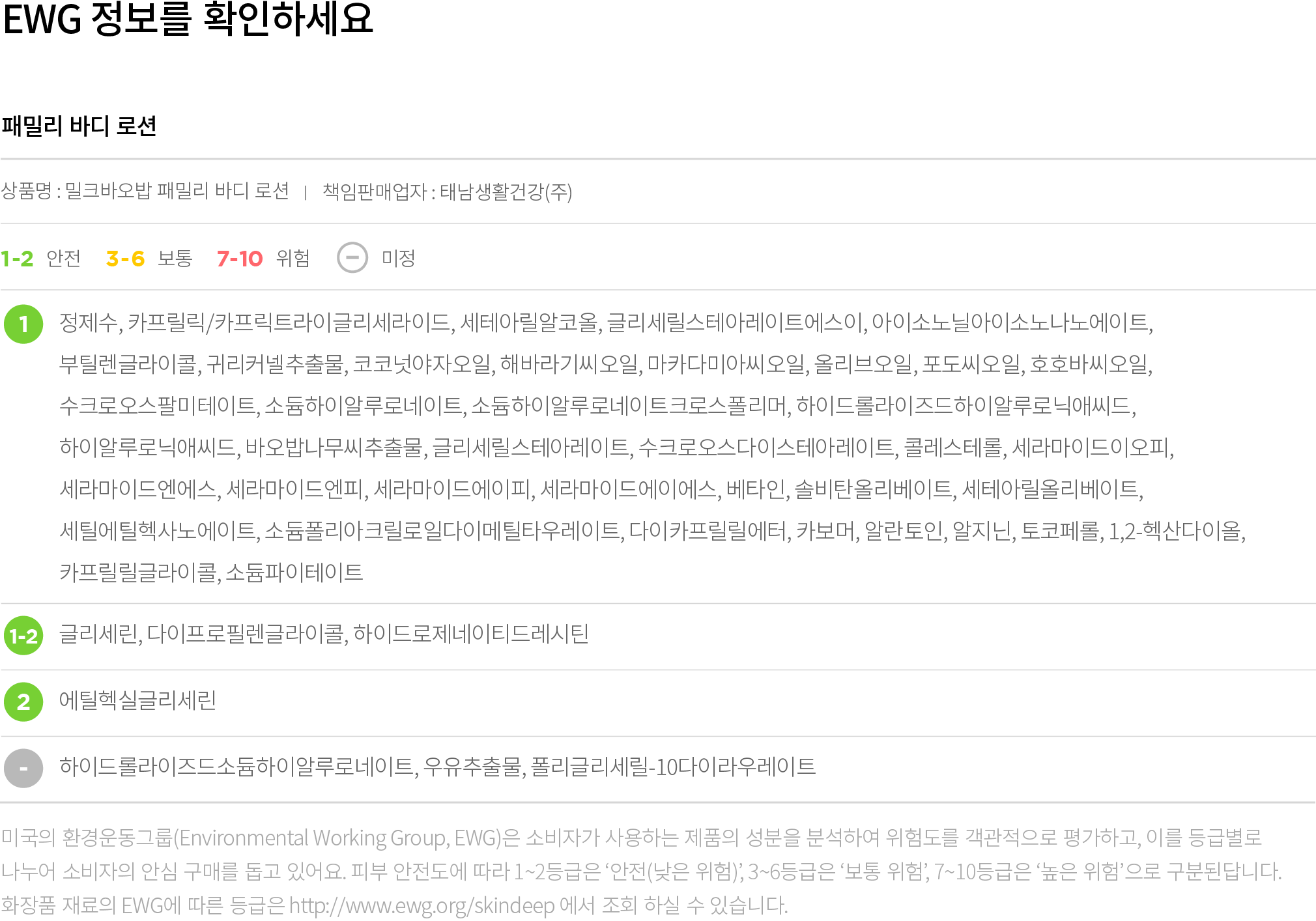 EWG 정보를 확인하세요

패밀리 바디 로션

상품명 : 밀크바오밥 패밀리 바디 로션 | 책임판매업자 : 태남생활건강(주)

1-2 안전 3-6 보통 7-10 위험 − 미정

1 정제수, 카프릴릭/카프릭트라이글리세라이드, 세테아릴알코올, 글리세릴스테아레이트에스이, 아이소노닐아이소노나노에이트, 부틸렌글라이콜, 귀리커넬추출물, 코코넛야자오일, 해바라기씨오일, 마카다미아씨오일, 올리브오일, 포도씨오일, 호호바씨오일, 수크로오스팔미테이트, 소듐하이알루로네이트, 소듐하이알루로네이트크로스폴리머, 하이드롤라이즈드하이알루로닉애씨드, 하이알루로닉애씨드, 바오밥나무씨추출물, 글리세릴스테아레이트, 수크로오스다이스테아레이트, 콜레스테롤, 세라마이드이오피, 세라마이드엔에스, 세라마이드엔피, 세라마이드에이피, 세라마이드에이에스, 베타인, 솔비탄올리베이트, 세테아릴올리베이트, 세틸에틸헥사노에이트, 소듐폴리아크릴로일다이메틸타우레이트, 다이카프릴릴에터, 카보머, 알란토인, 알지닌, 토코페롤, 1,2-헥산다이올, 카프릴릴글라이콜, 소듐파이테이트

1-2 글리세린, 다이프로필렌글라이콜, 하이드로제네이티드레시틴

2 에틸헥실글리세린

- 하이드롤라이즈드소듐하이알루로네이트, 우유추출물, 폴리글리세릴-10다이라우레이트

미국의 환경운동그룹(Environmental Working Group, EWG)은 소비자가 사용하는 제품의 성분을 분석하여 위험도를 객관적으로 평가하고, 이를 등급별로 나누어 소비자의 안심 구매를 돕고 있어요. 피부 안전도에 따라 1~2등급은 ‘안전(낮은 위험)’, 3~6등급은 ‘보통 위험’, 7~10등급은 ‘높은 위험’으로 구분된답니다. 화장품 재료의 EWG에 따른 등급은 http://www.ewg.org/skindeep 에서 조회 하실 수 있습니다.